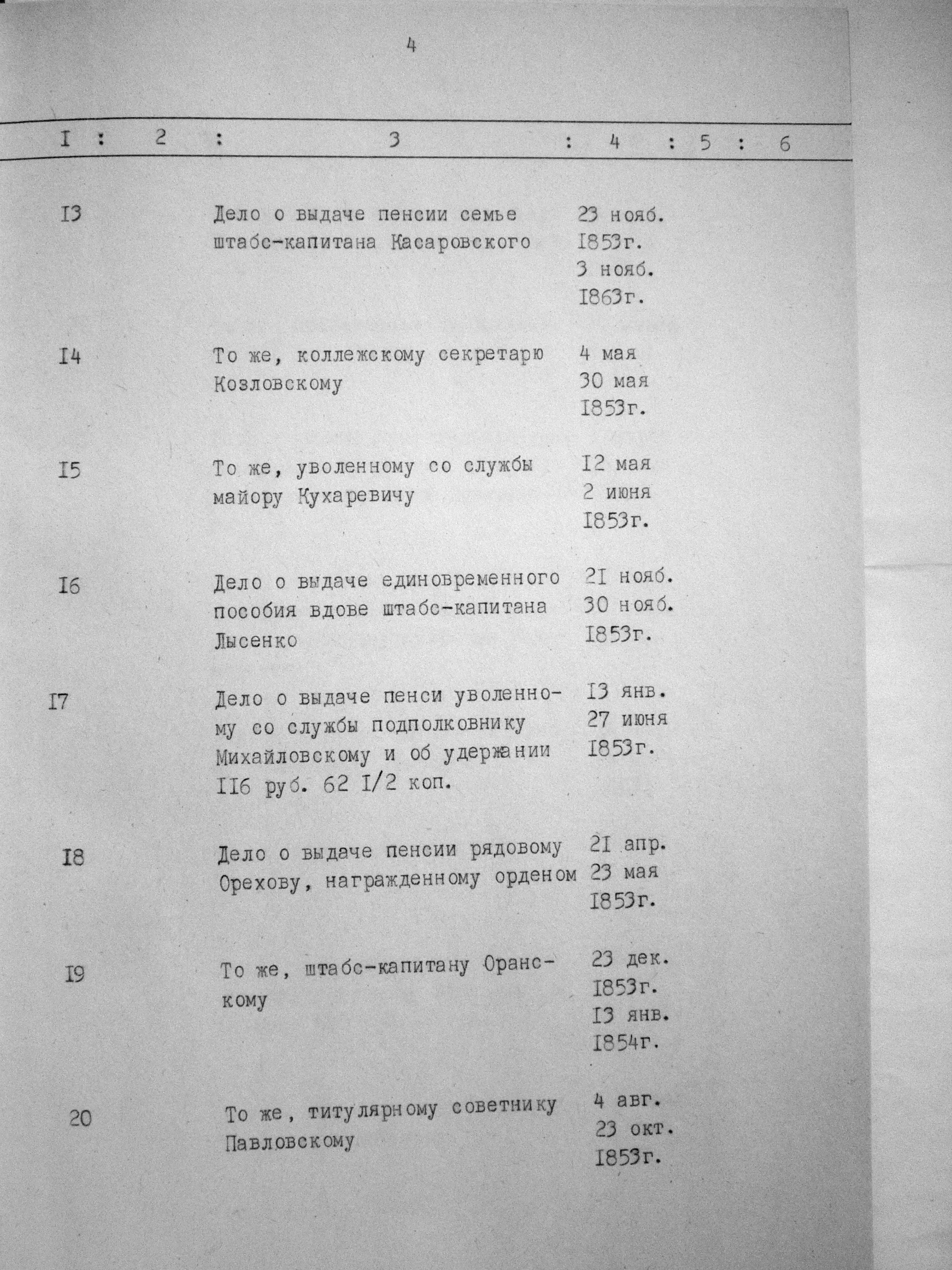 4

| I | 2 | 3 | 4 | 5 | 6 |
|---|---|---|---|---|---|
| I3 | | Дело о выдаче пенсии семье штабс-капитана Касаровского | 23 нояб. I853г. 3 нояб. I863г. | | |
| I4 | | То же, коллежскому секретарю Козловскому | 4 мая 30 мая I853г. | | |
| I5 | | То же, уволенному со службы майору Кухаревичу | I2 мая 2 июня I853г. | | |
| I6 | | Дело о выдаче единовременного пособия вдове штабс-капитана Лысенко | 2I нояб. 30 нояб. I853г. | | |
| I7 | | Дело о выдаче пенси уволенному со службы подполковнику Михайловскому и об удержании II6 руб. 62 I/2 коп. | I3 янв. 27 июня I853г. | | |
| I8 | | Дело о выдаче пенсии рядовому Орехову, награжденному орденом | 2I апр. 23 мая I853г. | | |
| I9 | | То же, штабс-капитану Оранскому | 23 дек. I853г. I3 янв. I854г. | | |
| 20 | | То же, титулярному советнику Павловскому | 4 авг. 23 окт. I853г. | | |